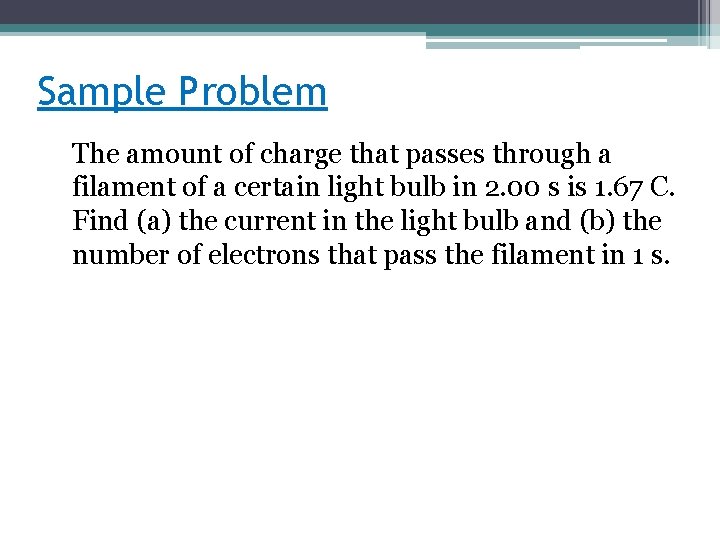 Sample Problem

The amount of charge that passes through a filament of a certain light bulb in 2.00 s is 1.67 C. Find (a) the current in the light bulb and (b) the number of electrons that pass the filament in 1 s.